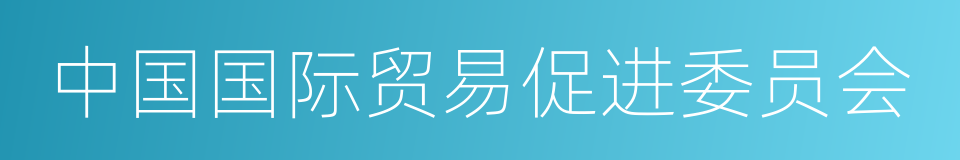 中国国际贸易促进委员会